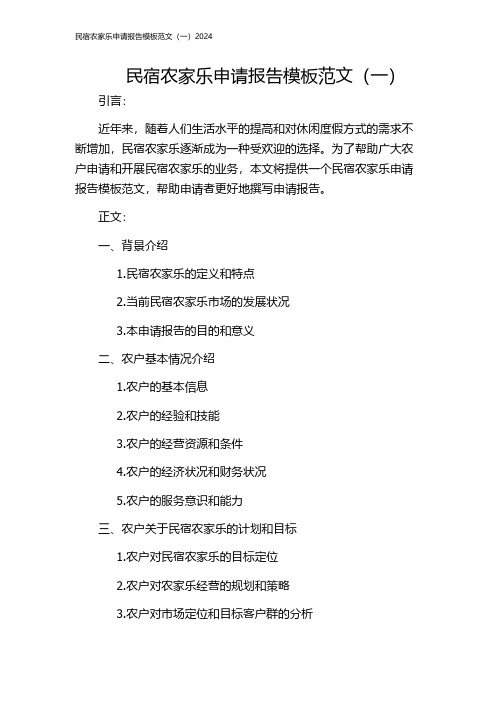 民宿农家乐申请报告模板范文（一）2024

民宿农家乐申请报告模板范文（一）

引言：

近年来，随着人们生活水平的提高和对休闲度假方式的需求不断增加，民宿农家乐逐渐成为一种受欢迎的选择。为了帮助广大农户申请和开展民宿农家乐的业务，本文将提供一个民宿农家乐申请报告模板范文，帮助申请者更好地撰写申请报告。

正文：

一、背景介绍

1.民宿农家乐的定义和特点

2.当前民宿农家乐市场的发展状况

3.本申请报告的目的和意义

二、农户基本情况介绍

1.农户的基本信息

2.农户的经验和技能

3.农户的经营资源和条件

4.农户的经济状况和财务状况

5.农户的服务意识和能力

三、农户关于民宿农家乐的计划和目标

1.农户对民宿农家乐的目标定位

2.农户对农家乐经营的规划和策略

3.农户对市场定位和目标客户群的分析